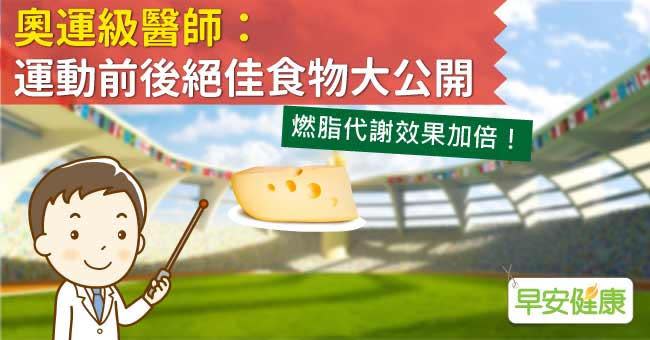 奧運級醫師：
運動前後絕佳食物大公開

燃脂代謝效果加倍！

早安健康